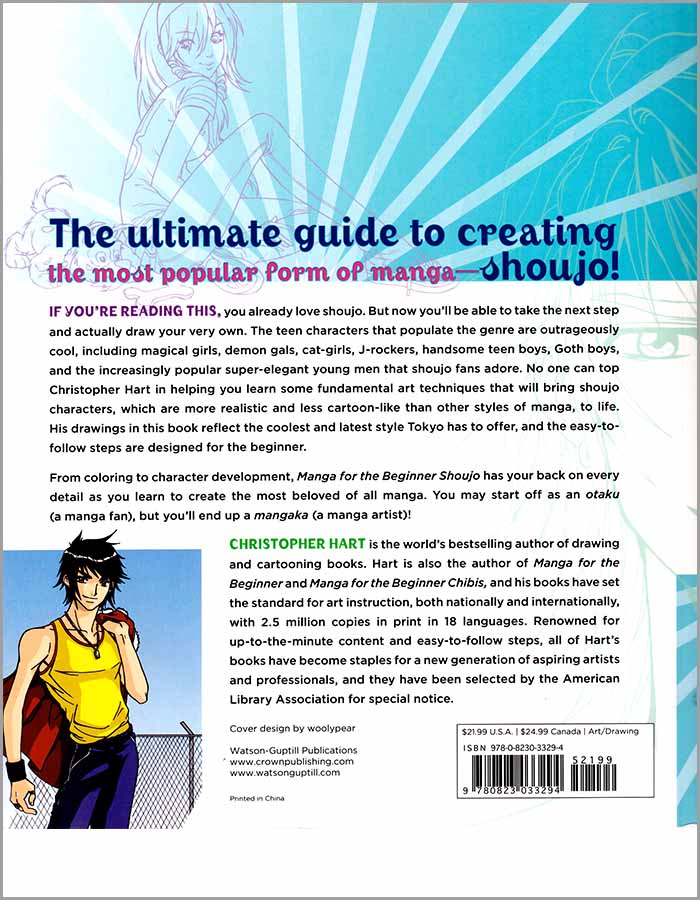 The ultimate guide to creating the most popular form of manga—shoujo!

IF YOU'RE READING THIS, you already love shoujo. But now you'll be able to take the next step and actually draw your very own. The teen characters that populate the genre are outrageously cool, including magical girls, demon gals, cat-girls, J-rockers, handsome teen boys, Goth boys, and the increasingly popular super-elegant young men that shoujo fans adore. No one can top Christopher Hart in helping you learn some fundamental art techniques that will bring shoujo characters, which are more realistic and less cartoon-like than other styles of manga, to life. His drawings in this book reflect the coolest and latest style Tokyo has to offer, and the easy-to-follow steps are designed for the beginner.

From coloring to character development, Manga for the Beginner Shoujo has your back on every detail as you learn to create the most beloved of all manga. You may start off as an otaku (a manga fan), but you'll end up a mangaka (a manga artist)!

CHRISTOPHER HART is the world's bestselling author of drawing and cartooning books. Hart is also the author of Manga for the Beginner and Manga for the Beginner Chibis, and his books have set the standard for art instruction, both nationally and internationally, with 2.5 million copies in print in 18 languages. Renowned for up-to-the-minute content and easy-to-follow steps, all of Hart's books have become staples for a new generation of aspiring artists and professionals, and they have been selected by the American Library Association for special notice.

Cover design by woolypear

Watson-Guptill Publications
www.crownpublishing.com
www.watsonguptill.com

Printed in China

$21.99 U.S.A. | $24.99 Canada | Art/Drawing

ISBN 978-0-8230-3329-4

52199

9 780823 033294